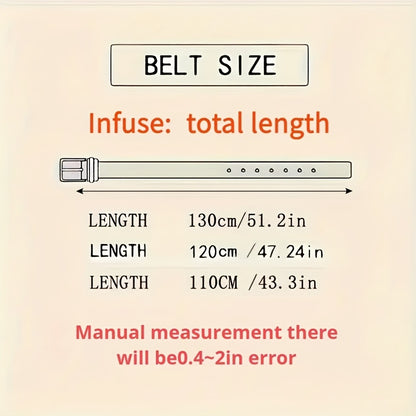 BELT SIZE

Infuse: total length

LENGTH 130cm/51.2in

LENGTH 120cm /47.24in

LENGTH 110CM /43.3in

Manual measurement there will be0.4~2in error